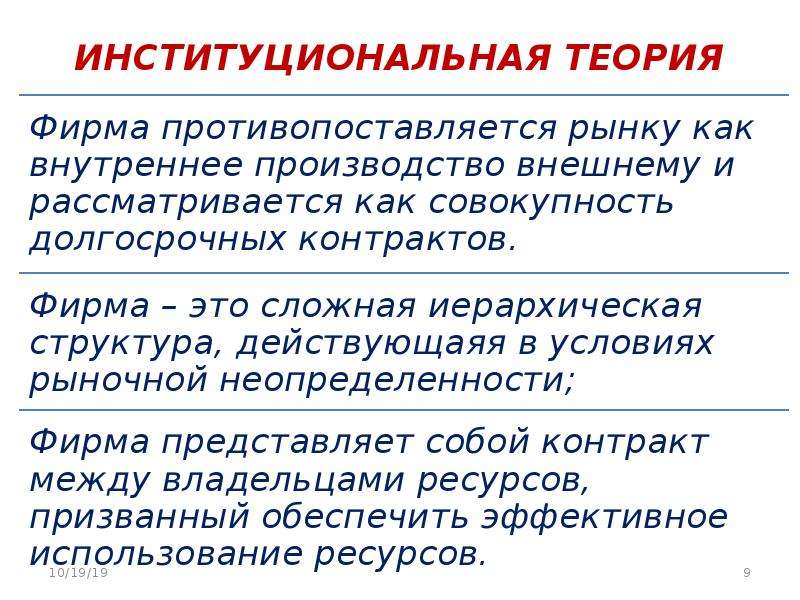 ИНСТИТУЦИОНАЛЬНАЯ ТЕОРИЯ

Фирма противопоставляется рынку как внутреннее производство внешнему и рассматривается как совокупность долгосрочных контрактов.

Фирма – это сложная иерархическая структура, действующаяя в условиях рыночной неопределенности;

Фирма представляет собой контракт между владельцами ресурсов, призванный обеспечить эффективное использование ресурсов.

10/19/19

9